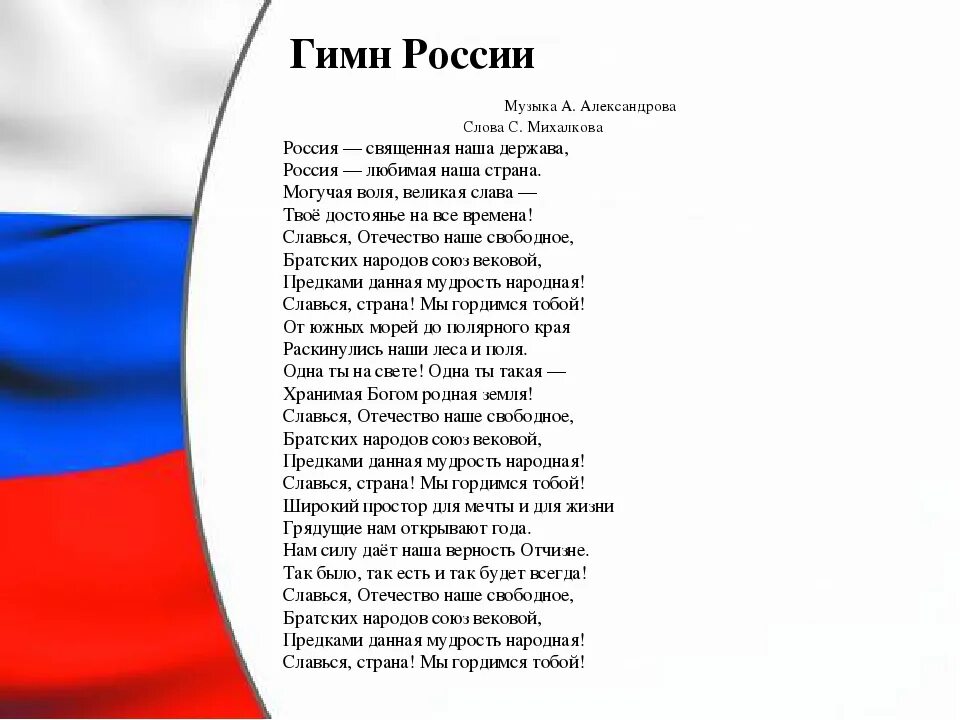 Гимн России

Музыка А. Александрова
Слова С. Михалкова

Россия — священная наша держава,
Россия — любимая наша страна.
Могучая воля, великая слава —
Твоё достоянье на все времена!
Славься, Отечество наше свободное,
Братских народов союз вековой,
Предками данная мудрость народная!
Славься, страна! Мы гордимся тобой!
От южных морей до полярного края
Раскинулись наши леса и поля.
Одна ты на свете! Одна ты такая —
Хранимая Богом родная земля!
Славься, Отечество наше свободное,
Братских народов союз вековой,
Предками данная мудрость народная!
Славься, страна! Мы гордимся тобой!
Широкий простор для мечты и для жизни
Грядущие нам открывают года.
Нам силу даёт наша верность Отчизне.
Так было, так есть и так будет всегда!
Славься, Отечество наше свободное,
Братских народов союз вековой,
Предками данная мудрость народная!
Славься, страна! Мы гордимся тобой!